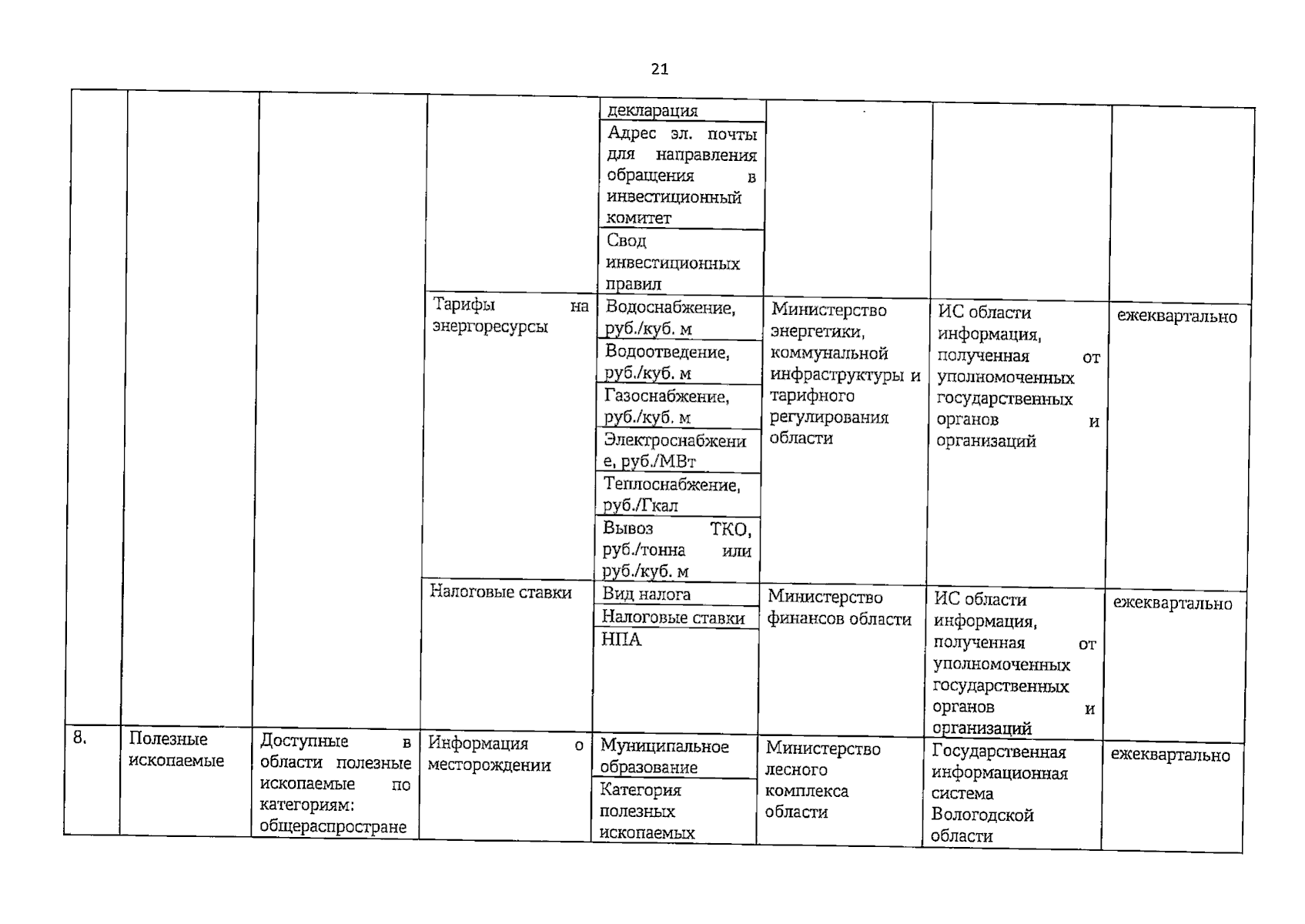 21

|  |  |  |  |  |  |  |  |
|---|---|---|---|---|---|---|---|
|  |  |  |  | декларация |  |  |  |
|  |  |  |  | Адрес эл. почты для направления обращения в инвестиционный комитет |  |  |  |
|  |  |  |  | Свод инвестиционных правил |  |  |  |
|  |  |  | Тарифы на энергоресурсы | Водоснабжение, руб./куб. м | Министерство энергетики, коммунальной инфраструктуры и тарифного регулирования области | ИС области информация, полученная от уполномоченных государственных органов и организаций | ежеквартально |
|  |  |  |  | Водоотведение, руб./куб. м |  |  |  |
|  |  |  |  | Газоснабжение, руб./куб. м |  |  |  |
|  |  |  |  | Электроснабжение, руб./МВт |  |  |  |
|  |  |  |  | Теплоснабжение, руб./Гкал |  |  |  |
|  |  |  |  | Вывоз ТКО, руб./тонна или руб./куб. м |  |  |  |
|  |  |  | Налоговые ставки | Вид налога | Министерство финансов области | ИС области информация, полученная от уполномоченных государственных органов и организаций | ежеквартально |
|  |  |  |  | Налоговые ставки |  |  |  |
|  |  |  |  | НПА |  |  |  |
| 8. | Полезные ископаемые | Доступные в области полезные ископаемые по категориям: общераспростране | Информация о месторождении | Муниципальное образование | Министерство лесного комплекса области | Государственная информационная система Вологодской области | ежеквартально |
|  |  |  |  | Категория полезных ископаемых |  |  |  |